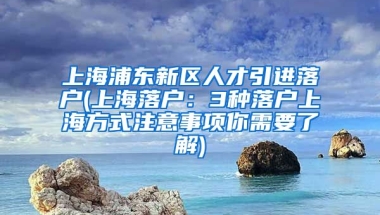 上海浦东新区人才引进落户(上海落户：3种落户上海方式注意事项你需要了解)